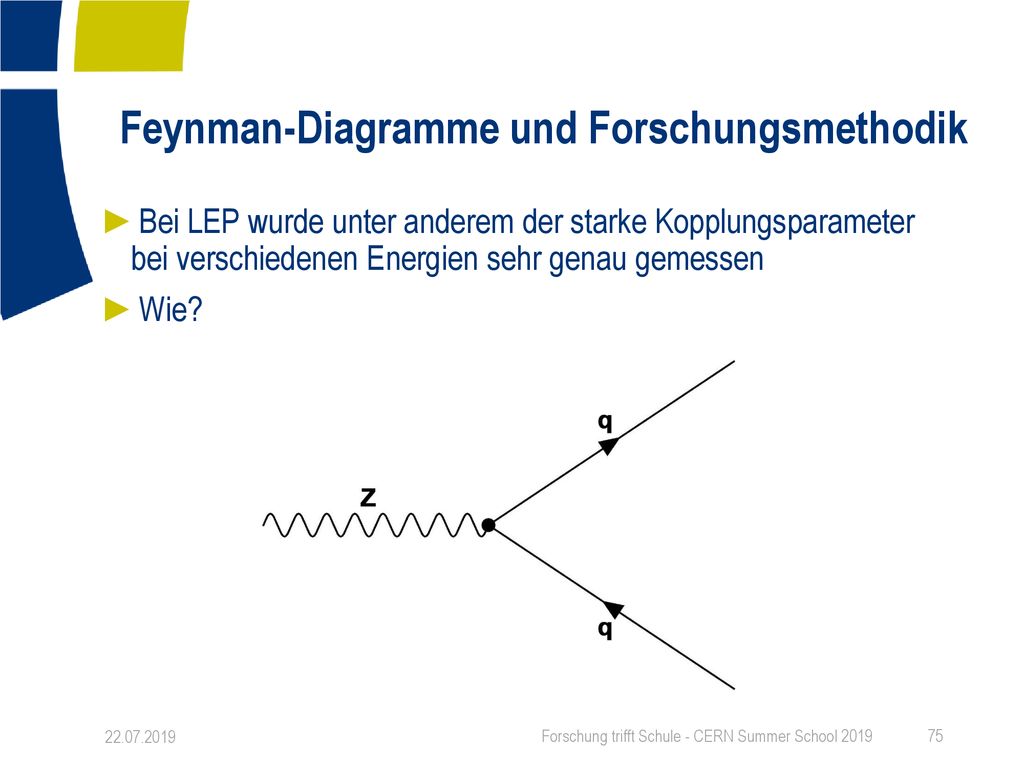 Feynman-Diagramme und Forschungsmethodik

► Bei LEP wurde unter anderem der starke Kopplungsparameter bei verschiedenen Energien sehr genau gemessen

► Wie?

q

Z

q

22.07.2019

Forschung trifft Schule - CERN Summer School 2019

75